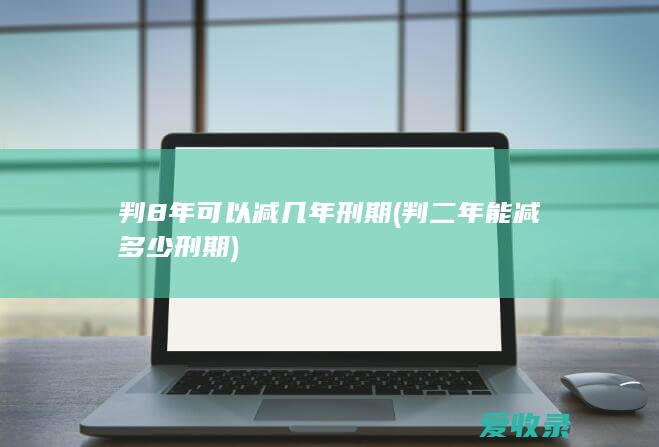 判8年可以减几年刑期(判二年能减多少刑期)

爱收录